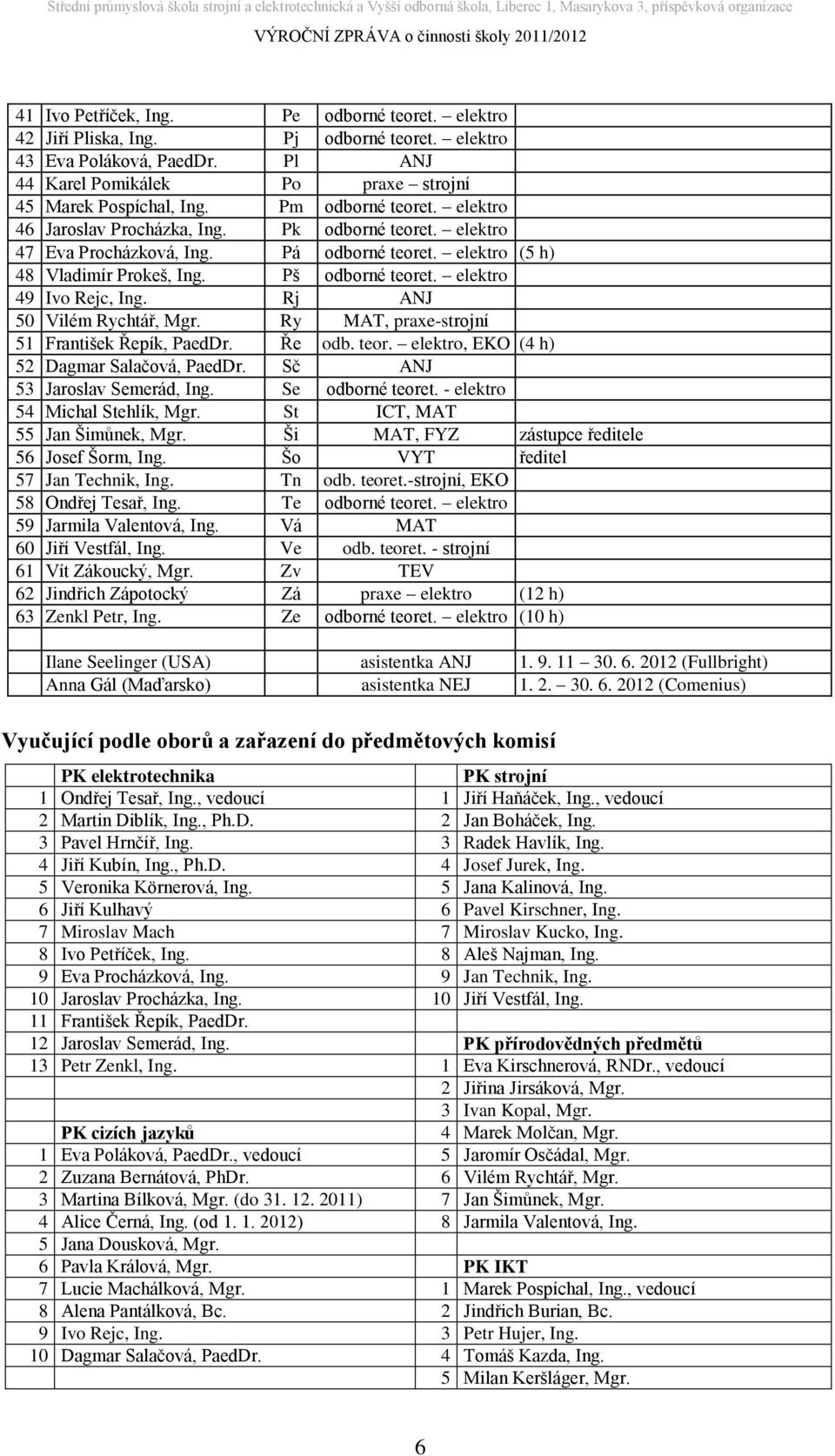 Střední průmyslová škola strojní a elektrotechnická a Vyšší odborná škola, Liberec 1, Masarykova 3, příspěvková organizace

VÝROČNÍ ZPRÁVA o činnosti školy 2011/2012

| | | | | |
|---|---|---|---|---|
| 41 | Ivo Petříček, Ing. | Pe | odborné teoret. – elektro | |
| 42 | Jiří Pliska, Ing. | Pj | odborné teoret. – elektro | |
| 43 | Eva Poláková, PaedDr. | Pl | ANJ | |
| 44 | Karel Pomikálek | Po | praxe – strojní | |
| 45 | Marek Pospíchal, Ing. | Pm | odborné teoret. – elektro | |
| 46 | Jaroslav Procházka, Ing. | Pk | odborné teoret. – elektro | |
| 47 | Eva Procházková, Ing. | Pá | odborné teoret. – elektro | (5 h) |
| 48 | Vladimír Prokeš, Ing. | Pš | odborné teoret. – elektro | |
| 49 | Ivo Rejc, Ing. | Rj | ANJ | |
| 50 | Vilém Rychtář, Mgr. | Ry | MAT, praxe-strojní | |
| 51 | František Řepík, PaedDr. | Ře | odb. teor. – elektro, EKO | (4 h) |
| 52 | Dagmar Salačová, PaedDr. | Sč | ANJ | |
| 53 | Jaroslav Semerád, Ing. | Se | odborné teoret. - elektro | |
| 54 | Michal Stehlík, Mgr. | St | ICT, MAT | |
| 55 | Jan Šimůnek, Mgr. | Ši | MAT, FYZ | zástupce ředitele |
| 56 | Josef Šorm, Ing. | Šo | VYT | ředitel |
| 57 | Jan Technik, Ing. | Tn | odb. teoret.-strojní, EKO | |
| 58 | Ondřej Tesař, Ing. | Te | odborné teoret. – elektro | |
| 59 | Jarmila Valentová, Ing. | Vá | MAT | |
| 60 | Jiří Vestfál, Ing. | Ve | odb. teoret. - strojní | |
| 61 | Vít Zákoucký, Mgr. | Zv | TEV | |
| 62 | Jindřich Zápotocký | Zá | praxe – elektro | (12 h) |
| 63 | Zenkl Petr, Ing. | Ze | odborné teoret. – elektro | (10 h) |
| | | | | |
| | Ilane Seelinger (USA) | | asistentka ANJ | 1. 9. 11 – 30. 6. 2012 (Fullbright) |
| | Anna Gál (Maďarsko) | | asistentka NEJ | 1. 2. – 30. 6. 2012 (Comenius) |

Vyučující podle oborů a zařazení do předmětových komisí

| | PK elektrotechnika | | PK strojní |
|---|---|---|---|
| 1 | Ondřej Tesař, Ing., vedoucí | 1 | Jiří Haňáček, Ing., vedoucí |
| 2 | Martin Diblík, Ing., Ph.D. | 2 | Jan Boháček, Ing. |
| 3 | Pavel Hrnčíř, Ing. | 3 | Radek Havlík, Ing. |
| 4 | Jiří Kubín, Ing., Ph.D. | 4 | Josef Jurek, Ing. |
| 5 | Veronika Körnerová, Ing. | 5 | Jana Kalinová, Ing. |
| 6 | Jiří Kulhavý | 6 | Pavel Kirschner, Ing. |
| 7 | Miroslav Mach | 7 | Miroslav Kucko, Ing. |
| 8 | Ivo Petříček, Ing. | 8 | Aleš Najman, Ing. |
| 9 | Eva Procházková, Ing. | 9 | Jan Technik, Ing. |
| 10 | Jaroslav Procházka, Ing. | 10 | Jiří Vestfál, Ing. |
| 11 | František Řepík, PaedDr. | | |
| 12 | Jaroslav Semerád, Ing. | | PK přírodovědných předmětů |
| 13 | Petr Zenkl, Ing. | 1 | Eva Kirschnerová, RNDr., vedoucí |
| | | 2 | Jiřina Jirsáková, Mgr. |
| | | 3 | Ivan Kopal, Mgr. |
| | PK cizích jazyků | 4 | Marek Molčan, Mgr. |
| 1 | Eva Poláková, PaedDr., vedoucí | 5 | Jaromír Osčádal, Mgr. |
| 2 | Zuzana Bernátová, PhDr. | 6 | Vilém Rychtář, Mgr. |
| 3 | Martina Bílková, Mgr. (do 31. 12. 2011) | 7 | Jan Šimůnek, Mgr. |
| 4 | Alice Černá, Ing. (od 1. 1. 2012) | 8 | Jarmila Valentová, Ing. |
| 5 | Jana Dousková, Mgr. | | |
| 6 | Pavla Králová, Mgr. | | PK IKT |
| 7 | Lucie Machálková, Mgr. | 1 | Marek Pospíchal, Ing., vedoucí |
| 8 | Alena Pantálková, Bc. | 2 | Jindřich Burian, Bc. |
| 9 | Ivo Rejc, Ing. | 3 | Petr Hujer, Ing. |
| 10 | Dagmar Salačová, PaedDr. | 4 | Tomáš Kazda, Ing. |
| | | 5 | Milan Keršláger, Mgr. |

6